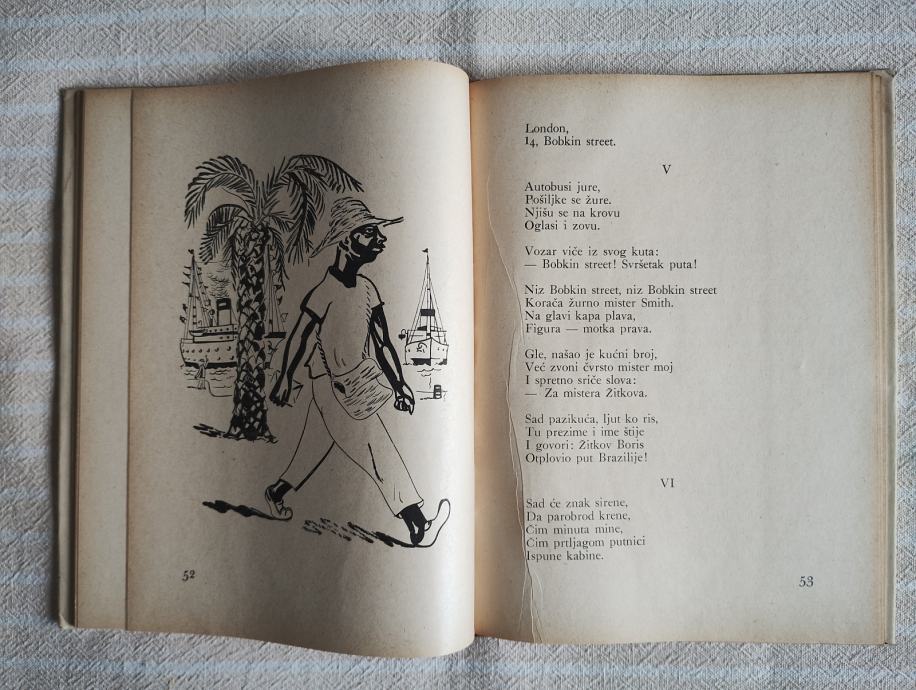 52

London,
14, Bobkin street.

V

Autobusi jure,
Pošiljke se žure.
Njišu se na krovu
Oglasi i zovu.

Vozar viče iz svog kuta:
— Bobkin street! Svršetak puta!

Niz Bobkin street, niz Bobkin street
Korača žurno mister Smith.
Na glavi kapa plava,
Figura — motka prava.

Gle, našao je kućni broj,
Već zvoni čvrsto mister moj
I spretno sriče slova:
— Za mistera Žitkova.

Sad pazikuća, ljut ko ris,
Tu prezime i ime štije
I govori: Žitkov Boris
Otplovio put Brazilije!

VI

Sad će znak sirene,
Da parobrod krene,
Čim minuta mine,
Čim prtljagom putnici
Ispune kabine.

53